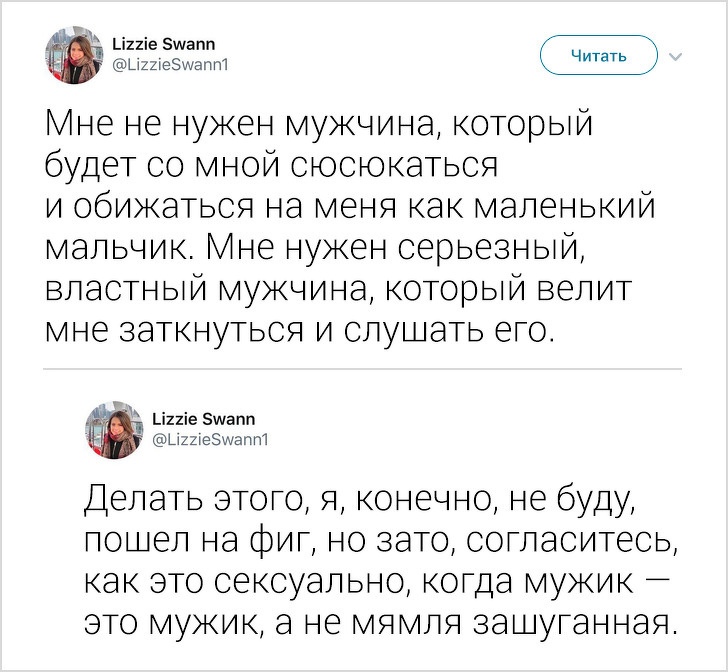 Lizzie Swann
@LizzieSwann1

Читать

Мне не нужен мужчина, который будет со мной сюсюкаться и обижаться на меня как маленький мальчик. Мне нужен серьезный, властный мужчина, который велит мне заткнуться и слушать его.

Lizzie Swann
@LizzieSwann1

Делать этого, я, конечно, не буду, пошел на фиг, но зато, согласитесь, как это сексуально, когда мужик — это мужик, а не мямля зашуганная.